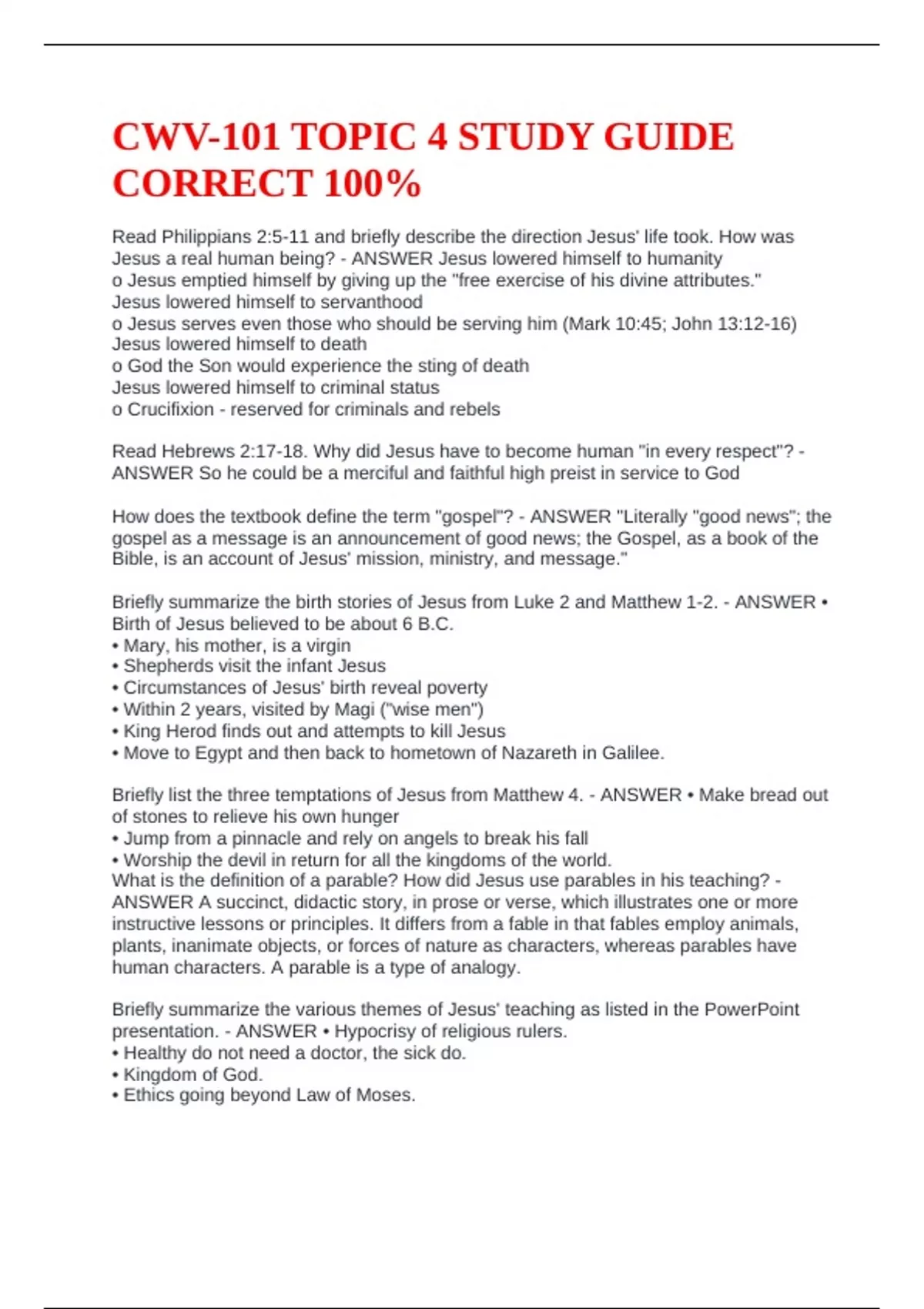 CWV-101 TOPIC 4 STUDY GUIDE CORRECT 100%

Read Philippians 2:5-11 and briefly describe the direction Jesus' life took. How was Jesus a real human being? - ANSWER Jesus lowered himself to humanity
o Jesus emptied himself by giving up the "free exercise of his divine attributes."
Jesus lowered himself to servanthood
o Jesus serves even those who should be serving him (Mark 10:45; John 13:12-16)
Jesus lowered himself to death
o God the Son would experience the sting of death
Jesus lowered himself to criminal status
o Crucifixion - reserved for criminals and rebels

Read Hebrews 2:17-18. Why did Jesus have to become human "in every respect"? - ANSWER So he could be a merciful and faithful high preist in service to God

How does the textbook define the term "gospel"? - ANSWER "Literally "good news"; the gospel as a message is an announcement of good news; the Gospel, as a book of the Bible, is an account of Jesus' mission, ministry, and message."

Briefly summarize the birth stories of Jesus from Luke 2 and Matthew 1-2. - ANSWER • Birth of Jesus believed to be about 6 B.C.
• Mary, his mother, is a virgin
• Shepherds visit the infant Jesus
• Circumstances of Jesus' birth reveal poverty
• Within 2 years, visited by Magi ("wise men")
• King Herod finds out and attempts to kill Jesus
• Move to Egypt and then back to hometown of Nazareth in Galilee.

Briefly list the three temptations of Jesus from Matthew 4. - ANSWER • Make bread out of stones to relieve his own hunger
• Jump from a pinnacle and rely on angels to break his fall
• Worship the devil in return for all the kingdoms of the world.
What is the definition of a parable? How did Jesus use parables in his teaching? - ANSWER A succinct, didactic story, in prose or verse, which illustrates one or more instructive lessons or principles. It differs from a fable in that fables employ animals, plants, inanimate objects, or forces of nature as characters, whereas parables have human characters. A parable is a type of analogy.

Briefly summarize the various themes of Jesus' teaching as listed in the PowerPoint presentation. - ANSWER • Hypocrisy of religious rulers.
• Healthy do not need a doctor, the sick do.
• Kingdom of God.
• Ethics going beyond Law of Moses.